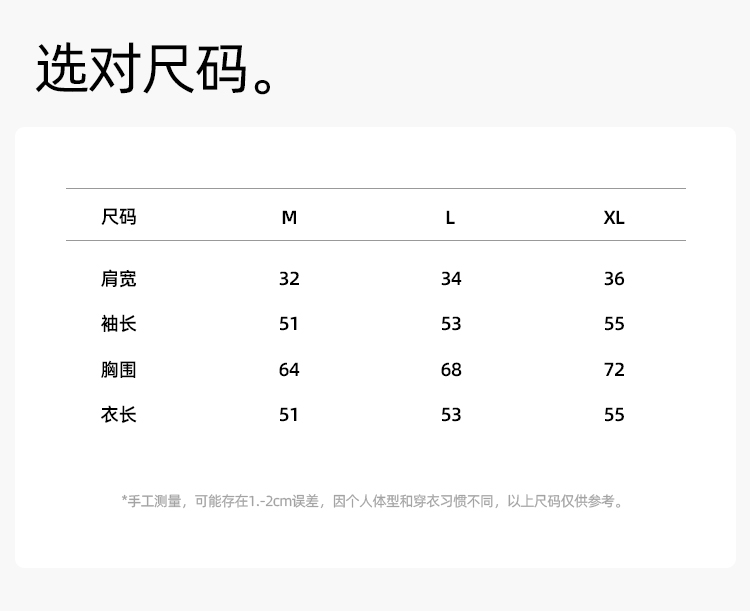 选对尺码。

| 尺码 | M | L | XL |
|---|---|---|---|
| 肩宽 | 32 | 34 | 36 |
| 袖长 | 51 | 53 | 55 |
| 胸围 | 64 | 68 | 72 |
| 衣长 | 51 | 53 | 55 |

*手工测量，可能存在1.-2cm误差，因个人体型和穿衣习惯不同，以上尺码仅供参考。